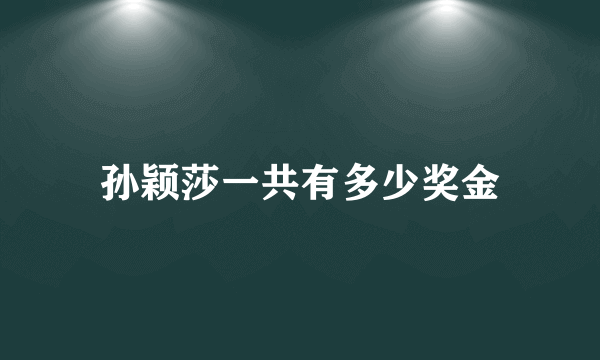 孙颖莎一共有多少奖金